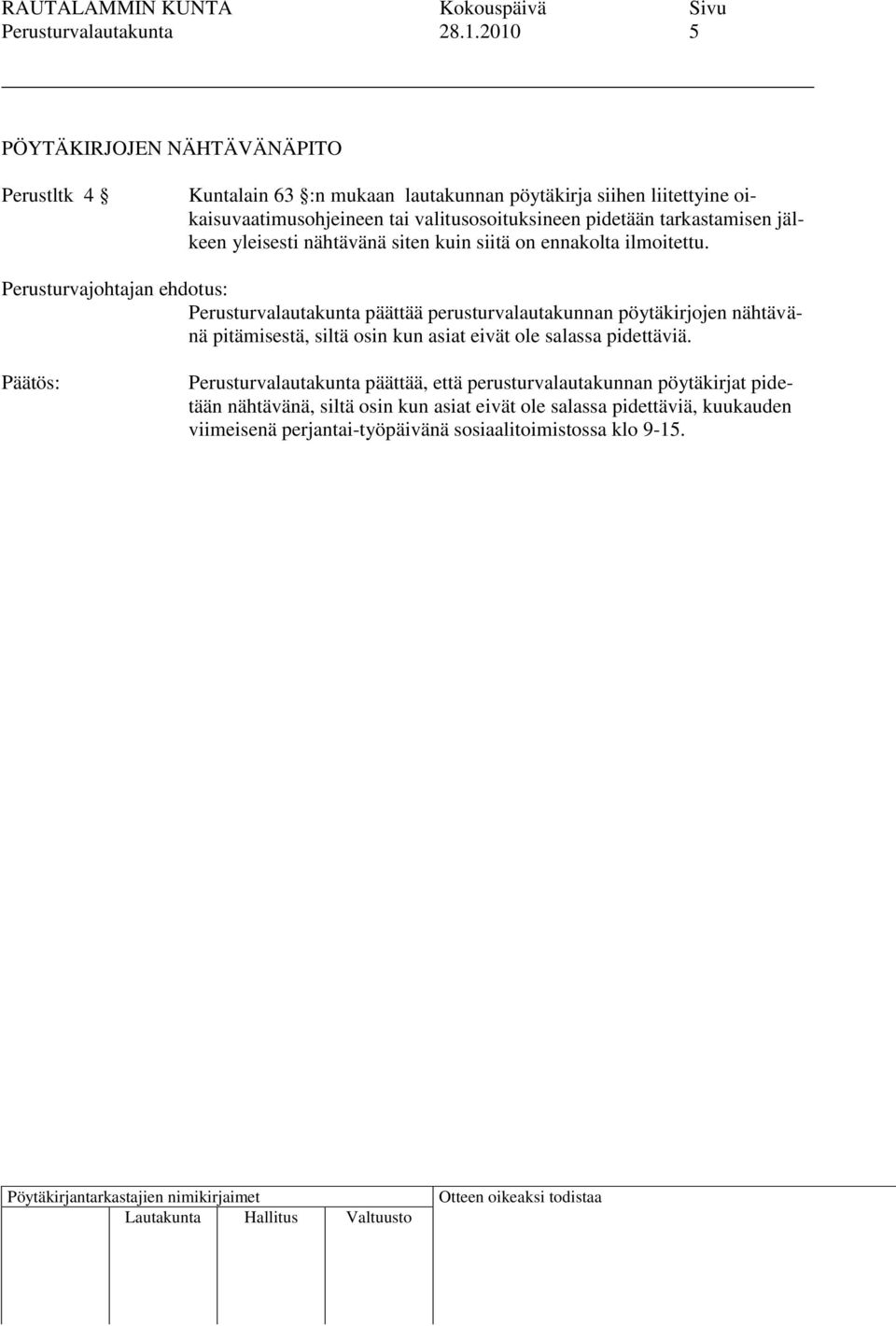 RAUTALAMMIN KUNTA Kokouspäivä Sivu
Perusturvalautakunta 28.1.2010 5

PÖYTÄKIRJOJEN NÄHTÄVÄNÄPITO

Perustltk 4 § Kuntalain 63 §:n mukaan lautakunnan pöytäkirja siihen liitettyine oikaisuvaatimusohjeineen tai valitusosoituksineen pidetään tarkastamisen jälkeen yleisesti nähtävänä siten kuin siitä on ennakolta ilmoitettu.

Perusturvajohtajan ehdotus:
Perusturvalautakunta päättää perusturvalautakunnan pöytäkirjojen nähtävänä pitämisestä, siltä osin kun asiat eivät ole salassa pidettäviä.

Päätös: Perusturvalautakunta päättää, että perusturvalautakunnan pöytäkirjat pidetään nähtävänä, siltä osin kun asiat eivät ole salassa pidettäviä, kuukauden viimeisenä perjantai-työpäivänä sosiaalitoimistossa klo 9-15.

Pöytäkirjantarkastajien nimikirjaimet
Lautakunta Hallitus Valtuusto

Otteen oikeaksi todistaa